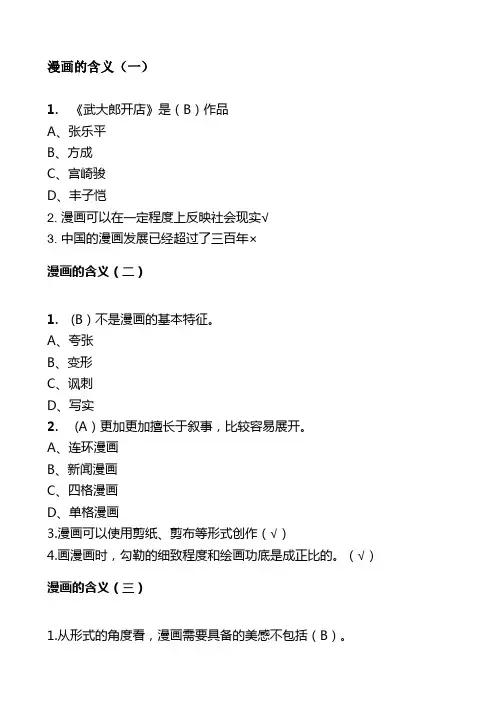 漫画的含义（一）

1. 《武大郎开店》是（B）作品
A、张乐平
B、方成
C、宫崎骏
D、丰子恺
2. 漫画可以在一定程度上反映社会现实√
3. 中国的漫画发展已经超过了三百年×

漫画的含义（二）

1. （B）不是漫画的基本特征。
A、夸张
B、变形
C、讽刺
D、写实
2. （A）更加更加擅长于叙事，比较容易展开。
A、连环漫画
B、新闻漫画
C、四格漫画
D、单格漫画
3.漫画可以使用剪纸、剪布等形式创作（√）
4.画漫画时，勾勒的细致程度和绘画功底是成正比的。（√）

漫画的含义（三）

1.从形式的角度看，漫画需要具备的美感不包括（B）。